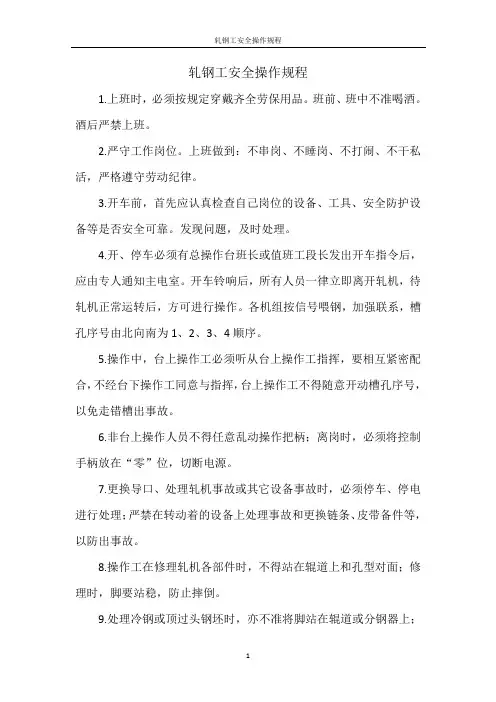 轧钢工安全操作规程

轧钢工安全操作规程

1.上班时，必须按规定穿戴齐全劳保用品。班前、班中不准喝酒。酒后严禁上班。

2.严守工作岗位。上班做到：不串岗、不睡岗、不打闹、不干私活，严格遵守劳动纪律。

3.开车前，首先应认真检查自己岗位的设备、工具、安全防护设备等是否安全可靠。发现问题，及时处理。

4.开、停车必须有总操作台班长或值班工段长发出开车指令后，应由专人通知主电室。开车铃响后，所有人员一律立即离开轧机，待轧机正常运转后，方可进行操作。各机组按信号喂钢，加强联系，槽孔序号由北向南为 1、2、3、4 顺序。

5.操作中，台上操作工必须听从台上操作工指挥，要相互紧密配合，不经台下操作工同意与指挥，台上操作工不得随意开动槽孔序号，以免走错槽出事故。

6.非台上操作人员不得任意乱动操作把柄；离岗时，必须将控制手柄放在“零”位，切断电源。

7.更换导口、处理轧机事故或其它设备事故时，必须停车、停电进行处理；严禁在转动着的设备上处理事故和更换链条、皮带备件等，以防出事故。

8.操作工在修理轧机各部件时，不得站在辊道上和孔型对面；修理时，脚要站稳，防止摔倒。

9.处理冷钢或顶过头钢坯时，亦不准将脚站在辊道或分钢器上；

1